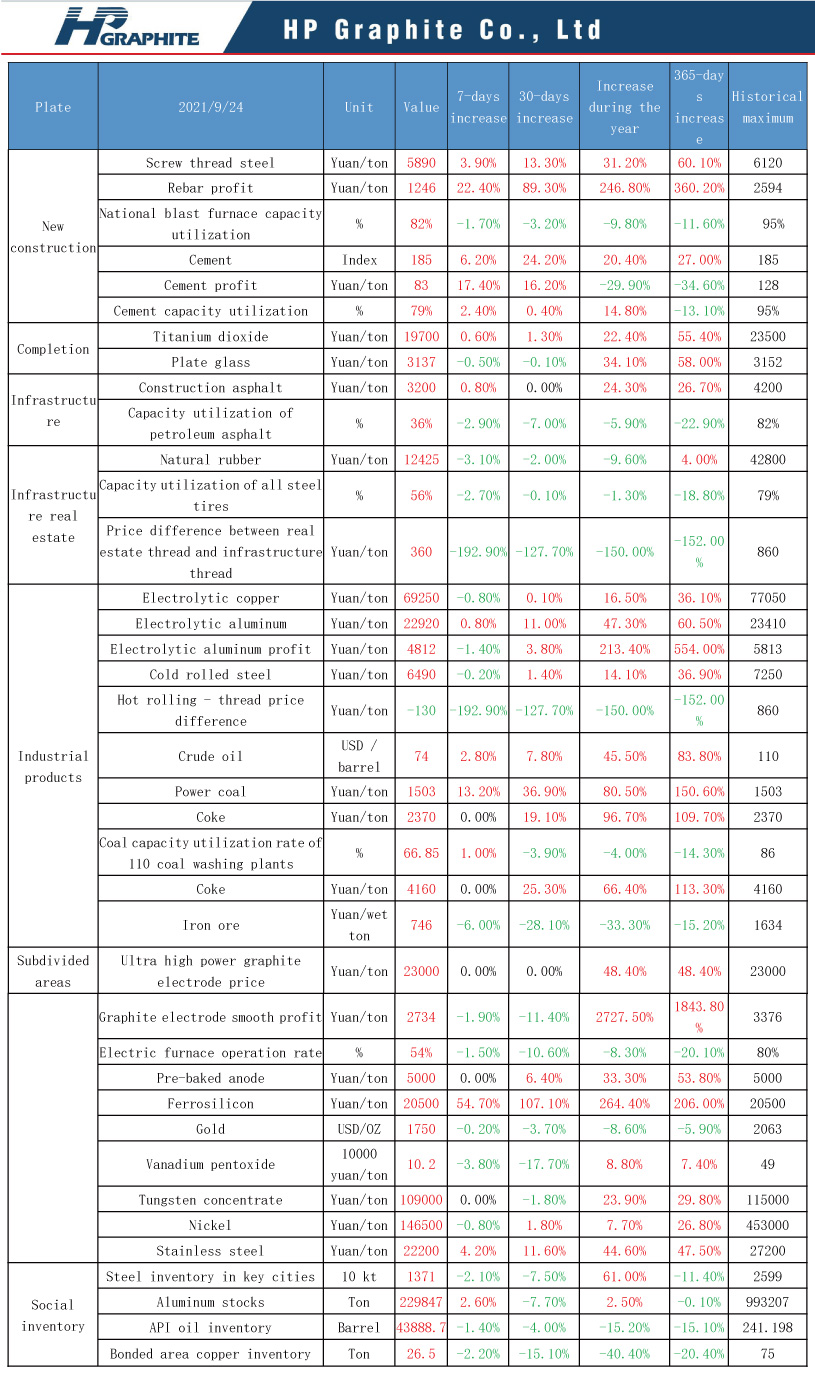 HP GRAPHITE

HP Graphite Co., Ltd

| Plate | 2021/9/24 | Unit | Value | 7-days increase | 30-days increase | Increase during the year | 365-days increase | Historical maximum |
|---|---|---|---|---|---|---|---|---|
| New construction | Screw thread steel | Yuan/ton | 5890 | 3.90% | 13.30% | 31.20% | 60.10% | 6120 |
| | Rebar profit | Yuan/ton | 1246 | 22.40% | 89.30% | 246.80% | 360.20% | 2594 |
| | National blast furnace capacity utilization | % | 82% | -1.70% | -3.20% | -9.80% | -11.60% | 95% |
| | Cement | Index | 185 | 6.20% | 24.20% | 20.40% | 27.00% | 185 |
| | Cement profit | Yuan/ton | 83 | 17.40% | 16.20% | -29.90% | -34.60% | 128 |
| | Cement capacity utilization | % | 79% | 2.40% | 0.40% | 14.80% | -13.10% | 95% |
| Completion | Titanium dioxide | Yuan/ton | 19700 | 0.60% | 1.30% | 22.40% | 55.40% | 23500 |
| | Plate glass | Yuan/ton | 3137 | -0.50% | -0.10% | 34.10% | 58.00% | 3152 |
| Infrastructure | Construction asphalt | Yuan/ton | 3200 | 0.80% | 0.00% | 24.30% | 26.70% | 4200 |
| | Capacity utilization of petroleum asphalt | % | 36% | -2.90% | -7.00% | -5.90% | -22.90% | 82% |
| Infrastructure real estate | Natural rubber | Yuan/ton | 12425 | -3.10% | -2.00% | -9.60% | 4.00% | 42800 |
| | Capacity utilization of all steel tires | % | 56% | -2.70% | -0.10% | -1.30% | -18.80% | 79% |
| | Price difference between real estate thread and infrastructure thread | Yuan/ton | 360 | -192.90% | -127.70% | -150.00% | -152.00% | 860 |
| Industrial products | Electrolytic copper | Yuan/ton | 69250 | -0.80% | 0.10% | 16.50% | 36.10% | 77050 |
| | Electrolytic aluminum | Yuan/ton | 22920 | 0.80% | 11.00% | 47.30% | 60.50% | 23410 |
| | Electrolytic aluminum profit | Yuan/ton | 4812 | -1.40% | 3.80% | 213.40% | 554.00% | 5813 |
| | Cold rolled steel | Yuan/ton | 6490 | -0.20% | 1.40% | 14.10% | 36.90% | 7250 |
| | Hot rolling - thread price difference | Yuan/ton | -130 | -192.90% | -127.70% | -150.00% | -152.00% | 860 |
| | Crude oil | USD / barrel | 74 | 2.80% | 7.80% | 45.50% | 83.80% | 110 |
| | Power coal | Yuan/ton | 1503 | 13.20% | 36.90% | 80.50% | 150.60% | 1503 |
| | Coke | Yuan/ton | 2370 | 0.00% | 19.10% | 96.70% | 109.70% | 2370 |
| | Coal capacity utilization rate of 110 coal washing plants | % | 66.85 | 1.00% | -3.90% | -4.00% | -14.30% | 86 |
| | Coke | Yuan/ton | 4160 | 0.00% | 25.30% | 66.40% | 113.30% | 4160 |
| | Iron ore | Yuan/wet ton | 746 | -6.00% | -28.10% | -33.30% | -15.20% | 1634 |
| Subdivided areas | Ultra high power graphite electrode price | Yuan/ton | 23000 | 0.00% | 0.00% | 48.40% | 48.40% | 23000 |
| | Graphite electrode smooth profit | Yuan/ton | 2734 | -1.90% | -11.40% | 2727.50% | 1843.80% | 3376 |
| | Electric furnace operation rate | % | 54% | -1.50% | -10.60% | -8.30% | -20.10% | 80% |
| | Pre-baked anode | Yuan/ton | 5000 | 0.00% | 6.40% | 33.30% | 53.80% | 5000 |
| | Ferrosilicon | Yuan/ton | 20500 | 54.70% | 107.10% | 264.40% | 206.00% | 20500 |
| | Gold | USD/OZ | 1750 | -0.20% | -3.70% | -8.60% | -5.90% | 2063 |
| | Vanadium pentoxide | 10000 yuan/ton | 10.2 | -3.80% | -17.70% | 8.80% | 7.40% | 49 |
| | Tungsten concentrate | Yuan/ton | 109000 | 0.00% | -1.80% | 23.90% | 29.80% | 115000 |
| | Nickel | Yuan/ton | 146500 | -0.80% | 1.80% | 7.70% | 26.80% | 453000 |
| | Stainless steel | Yuan/ton | 22200 | 4.20% | 11.60% | 44.60% | 47.50% | 27200 |
| Social inventory | Steel inventory in key cities | 10 kt | 1371 | -2.10% | -7.50% | 61.00% | -11.40% | 2599 |
| | Aluminum stocks | Ton | 229847 | 2.60% | -7.70% | 2.50% | -0.10% | 993207 |
| | API oil inventory | Barrel | 43888.7 | -1.40% | -4.00% | -15.20% | -15.10% | 241.198 |
| | Bonded area copper inventory | Ton | 26.5 | -2.20% | -15.10% | -40.40% | -20.40% | 75 |